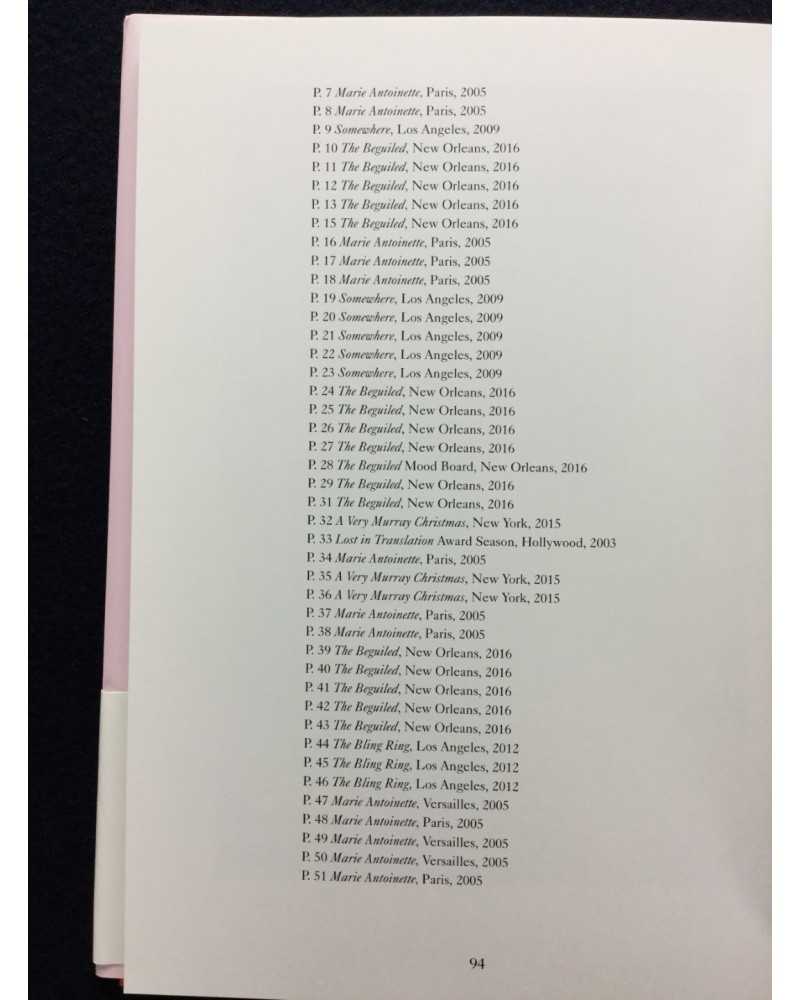 P. 7 Marie Antoinette, Paris, 2005
P. 8 Marie Antoinette, Paris, 2005
P. 9 Somewhere, Los Angeles, 2009
P. 10 The Beguiled, New Orleans, 2016
P. 11 The Beguiled, New Orleans, 2016
P. 12 The Beguiled, New Orleans, 2016
P. 13 The Beguiled, New Orleans, 2016
P. 15 The Beguiled, New Orleans, 2016
P. 16 Marie Antoinette, Paris, 2005
P. 17 Marie Antoinette, Paris, 2005
P. 18 Marie Antoinette, Paris, 2005
P. 19 Somewhere, Los Angeles, 2009
P. 20 Somewhere, Los Angeles, 2009
P. 21 Somewhere, Los Angeles, 2009
P. 22 Somewhere, Los Angeles, 2009
P. 23 Somewhere, Los Angeles, 2009
P. 24 The Beguiled, New Orleans, 2016
P. 25 The Beguiled, New Orleans, 2016
P. 26 The Beguiled, New Orleans, 2016
P. 27 The Beguiled, New Orleans, 2016
P. 28 The Beguiled Mood Board, New Orleans, 2016
P. 29 The Beguiled, New Orleans, 2016
P. 31 The Beguiled, New Orleans, 2016
P. 32 A Very Murray Christmas, New York, 2015
P. 33 Lost in Translation Award Season, Hollywood, 2003
P. 34 Marie Antoinette, Paris, 2005
P. 35 A Very Murray Christmas, New York, 2015
P. 36 A Very Murray Christmas, New York, 2015
P. 37 Marie Antoinette, Paris, 2005
P. 38 Marie Antoinette, Paris, 2005
P. 39 The Beguiled, New Orleans, 2016
P. 40 The Beguiled, New Orleans, 2016
P. 41 The Beguiled, New Orleans, 2016
P. 42 The Beguiled, New Orleans, 2016
P. 43 The Beguiled, New Orleans, 2016
P. 44 The Bling Ring, Los Angeles, 2012
P. 45 The Bling Ring, Los Angeles, 2012
P. 46 The Bling Ring, Los Angeles, 2012
P. 47 Marie Antoinette, Versailles, 2005
P. 48 Marie Antoinette, Paris, 2005
P. 49 Marie Antoinette, Versailles, 2005
P. 50 Marie Antoinette, Versailles, 2005
P. 51 Marie Antoinette, Paris, 2005

94